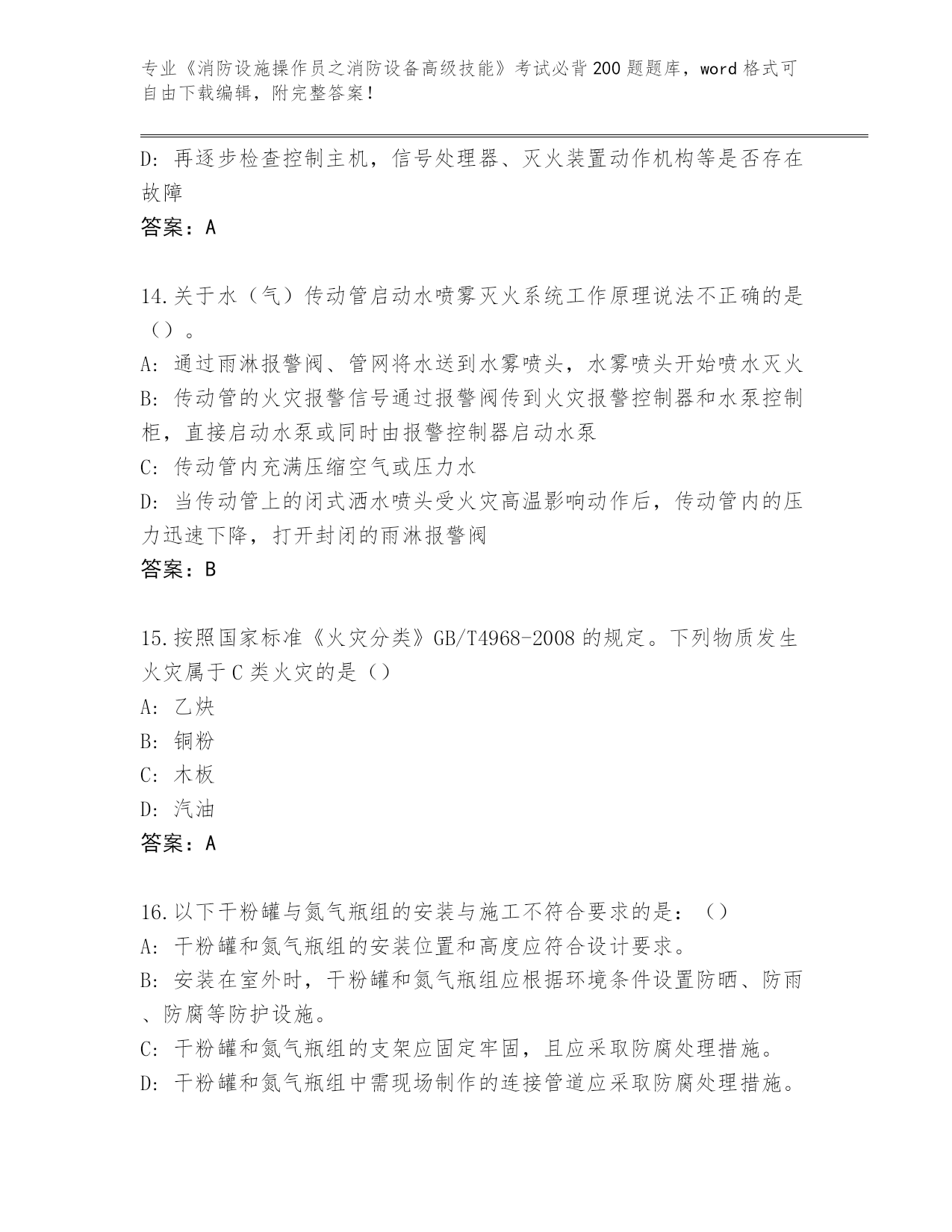 专业《消防设施操作员之消防设备高级技能》考试必背200题题库，word格式可自由下载编辑，附完整答案！

D：再逐步检查控制主机，信号处理器、灭火装置动作机构等是否存在故障
答案：A

14.关于水（气）传动管启动水喷雾灭火系统工作原理说法不正确的是（）。
A：通过雨淋报警阀、管网将水送到水雾喷头，水雾喷头开始喷水灭火
B：传动管的火灾报警信号通过报警阀传到火灾报警控制器和水泵控制柜，直接启动水泵或同时由报警控制器启动水泵
C：传动管内充满压缩空气或压力水
D：当传动管上的闭式洒水喷头受火灾高温影响动作后，传动管内的压力迅速下降，打开封闭的雨淋报警阀
答案：B

15.按照国家标准《火灾分类》GB/T4968-2008的规定。下列物质发生火灾属于C类火灾的是（）
A：乙炔
B：铜粉
C：木板
D：汽油
答案：A

16.以下干粉罐与氮气瓶组的安装与施工不符合要求的是：（）
A：干粉罐和氮气瓶组的安装位置和高度应符合设计要求。
B：安装在室外时，干粉罐和氮气瓶组应根据环境条件设置防晒、防雨、防腐等防护设施。
C：干粉罐和氮气瓶组的支架应固定牢固，且应采取防腐处理措施。
D：干粉罐和氮气瓶组中需现场制作的连接管道应采取防腐处理措施。